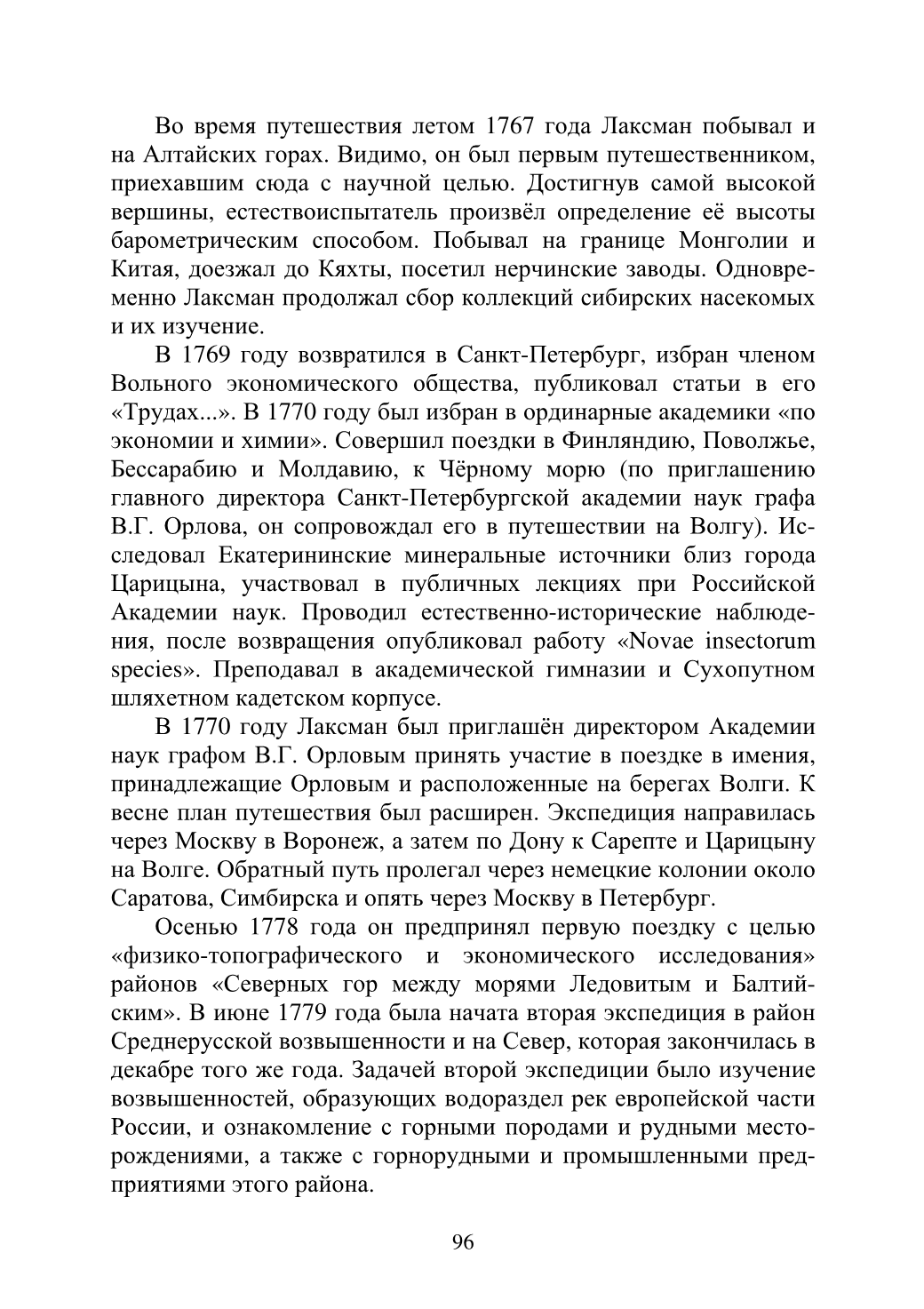 Во время путешествия летом 1767 года Лаксман побывал и на Алтайских горах. Видимо, он был первым путешественником, приехавшим сюда с научной целью. Достигнув самой высокой вершины, естествоиспытатель произвёл определение её высоты барометрическим способом. Побывал на границе Монголии и Китая, доезжал до Кяхты, посетил нерчинские заводы. Одновременно Лаксман продолжал сбор коллекций сибирских насекомых и их изучение.

В 1769 году возвратился в Санкт-Петербург, избран членом Вольного экономического общества, публиковал статьи в его «Трудах...». В 1770 году был избран в ординарные академики «по экономии и химии». Совершил поездки в Финляндию, Поволжье, Бессарабию и Молдавию, к Чёрному морю (по приглашению главного директора Санкт-Петербургской академии наук графа В.Г. Орлова, он сопровождал его в путешествии на Волгу). Исследовал Екатерининские минеральные источники близ города Царицына, участвовал в публичных лекциях при Российской Академии наук. Проводил естественно-исторические наблюдения, после возвращения опубликовал работу «Novae insectorum species». Преподавал в академической гимназии и Сухопутном шляхетном кадетском корпусе.

В 1770 году Лаксман был приглашён директором Академии наук графом В.Г. Орловым принять участие в поездке в имения, принадлежащие Орловым и расположенные на берегах Волги. К весне план путешествия был расширен. Экспедиция направилась через Москву в Воронеж, а затем по Дону к Сарепте и Царицыну на Волге. Обратный путь пролегал через немецкие колонии около Саратова, Симбирска и опять через Москву в Петербург.

Осенью 1778 года он предпринял первую поездку с целью «физико-топографического и экономического исследования» районов «Северных гор между морями Ледовитым и Балтийским». В июне 1779 года была начата вторая экспедиция в район Среднерусской возвышенности и на Север, которая закончилась в декабре того же года. Задачей второй экспедиции было изучение возвышенностей, образующих водораздел рек европейской части России, и ознакомление с горными породами и рудными месторождениями, а также с горнорудными и промышленными предприятиями этого района.

96